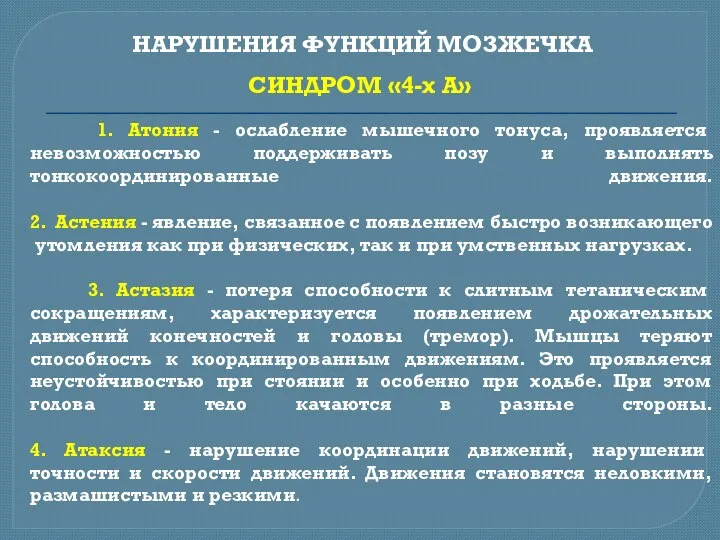 НАРУШЕНИЯ ФУНКЦИЙ МОЗЖЕЧКА

СИНДРОМ «4-х А»

1. Атония - ослабление мышечного тонуса, проявляется невозможностью поддерживать позу и выполнять тонкокоординированные движения.

2. Астения - явление, связанное с появлением быстро возникающего утомления как при физических, так и при умственных нагрузках.

3. Астазия - потеря способности к слитным тетаническим сокращениям, характеризуется появлением дрожательных движений конечностей и головы (тремор). Мышцы теряют способность к координированным движениям. Это проявляется неустойчивостью при стоянии и особенно при ходьбе. При этом голова и тело качаются в разные стороны.

4. Атаксия - нарушение координации движений, нарушении точности и скорости движений. Движения становятся неловкими, размашистыми и резкими.